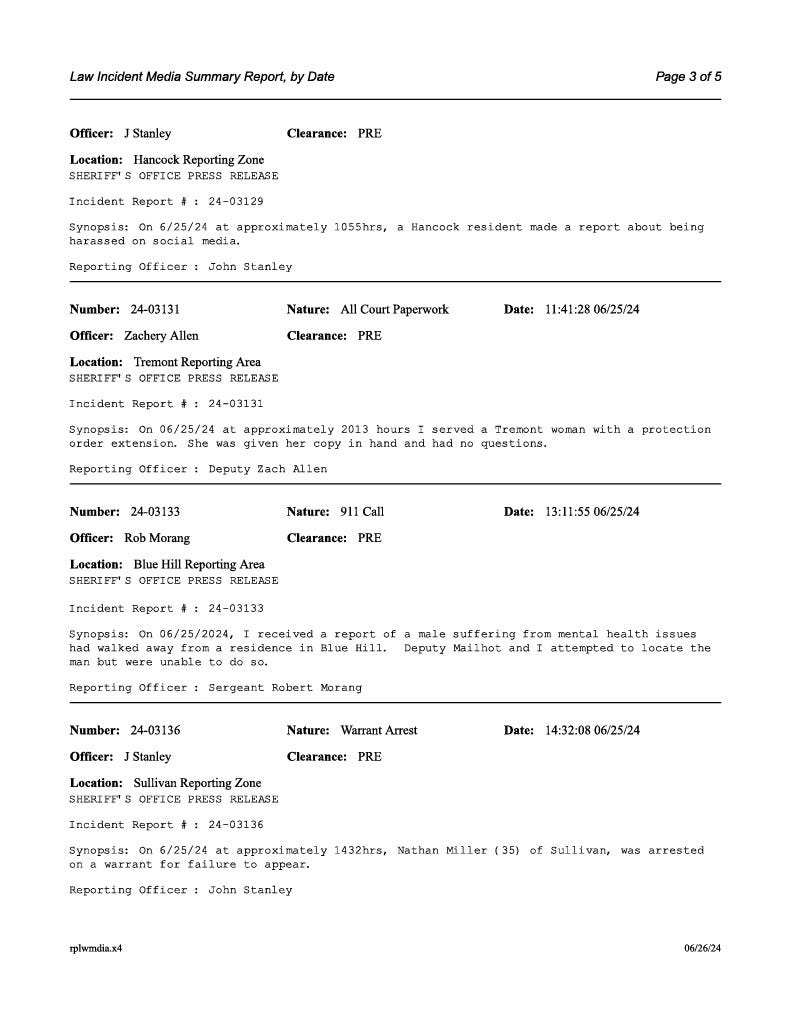 Law Incident Media Summary Report, by Date

Page 3 of 5

Officer: J Stanley Clearance: PRE

Location: Hancock Reporting Zone
SHERIFF'S OFFICE PRESS RELEASE

Incident Report # : 24-03129

Synopsis: On 6/25/24 at approximately 1055hrs, a Hancock resident made a report about being harassed on social media.

Reporting Officer : John Stanley

Number: 24-03131 Nature: All Court Paperwork Date: 11:41:28 06/25/24

Officer: Zachery Allen Clearance: PRE

Location: Tremont Reporting Area
SHERIFF'S OFFICE PRESS RELEASE

Incident Report # : 24-03131

Synopsis: On 06/25/24 at approximately 2013 hours I served a Tremont woman with a protection order extension. She was given her copy in hand and had no questions.

Reporting Officer : Deputy Zach Allen

Number: 24-03133 Nature: 911 Call Date: 13:11:55 06/25/24

Officer: Rob Morang Clearance: PRE

Location: Blue Hill Reporting Area
SHERIFF'S OFFICE PRESS RELEASE

Incident Report # : 24-03133

Synopsis: On 06/25/2024, I received a report of a male suffering from mental health issues had walked away from a residence in Blue Hill. Deputy Mailhot and I attempted to locate the man but were unable to do so.

Reporting Officer : Sergeant Robert Morang

Number: 24-03136 Nature: Warrant Arrest Date: 14:32:08 06/25/24

Officer: J Stanley Clearance: PRE

Location: Sullivan Reporting Zone
SHERIFF'S OFFICE PRESS RELEASE

Incident Report # : 24-03136

Synopsis: On 6/25/24 at approximately 1432hrs, Nathan Miller (35) of Sullivan, was arrested on a warrant for failure to appear.

Reporting Officer : John Stanley

rplwmdia.x4

06/26/24